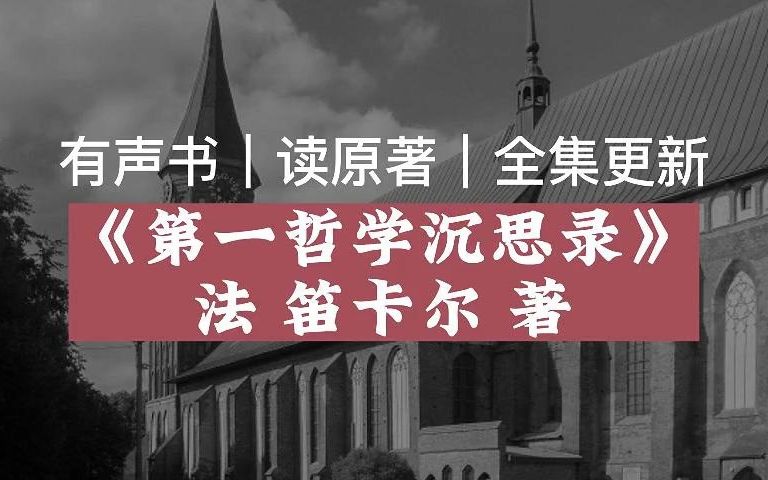 有声书｜读原著｜全集更新

《第一哲学沉思录》
法 笛卡尔 著